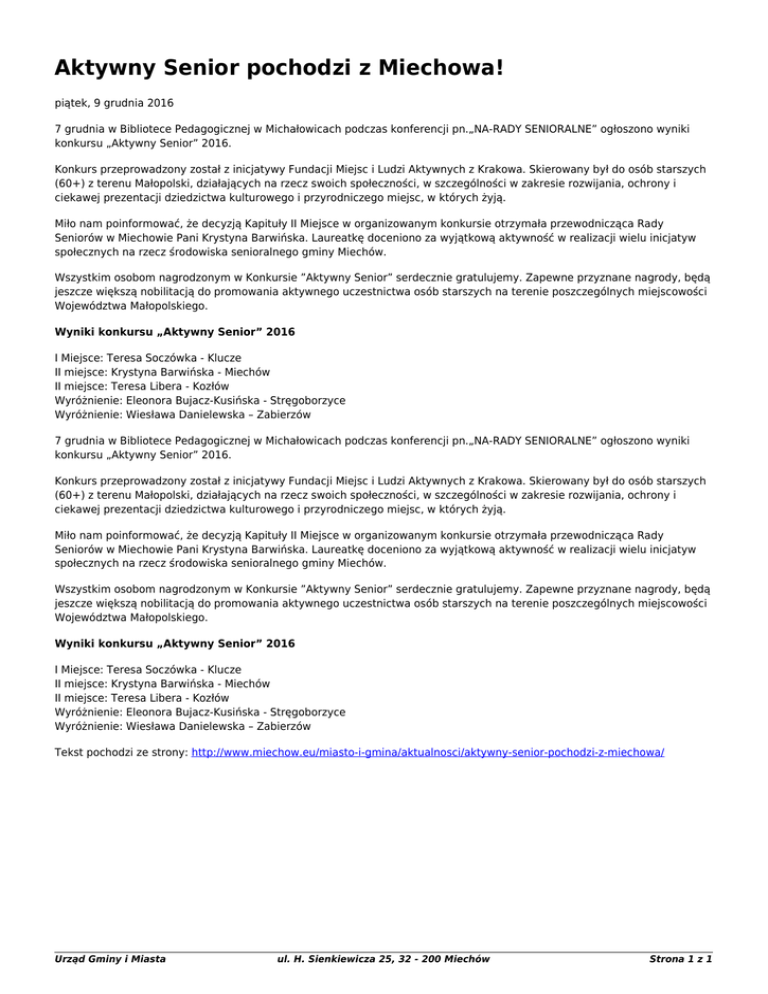 Aktywny Senior pochodzi z Miechowa!

piątek, 9 grudnia 2016

7 grudnia w Bibliotece Pedagogicznej w Michałowicach podczas konferencji pn.„NA-RADY SENIORALNE" ogłoszono wyniki konkursu „Aktywny Senior" 2016.

Konkurs przeprowadzony został z inicjatywy Fundacji Miejsc i Ludzi Aktywnych z Krakowa. Skierowany był do osób starszych (60+) z terenu Małopolski, działających na rzecz swoich społeczności, w szczególności w zakresie rozwijania, ochrony i ciekawej prezentacji dziedzictwa kulturowego i przyrodniczego miejsc, w których żyją.

Miło nam poinformować, że decyzją Kapituły II Miejsce w organizowanym konkursie otrzymała przewodnicząca Rady Seniorów w Miechowie Pani Krystyna Barwińska. Laureatkę doceniono za wyjątkową aktywność w realizacji wielu inicjatyw społecznych na rzecz środowiska senioralnego gminy Miechów.

Wszystkim osobom nagrodzonym w Konkursie "Aktywny Senior" serdecznie gratulujemy. Zapewne przyznane nagrody, będą jeszcze większą nobilitacją do promowania aktywnego uczestnictwa osób starszych na terenie poszczególnych miejscowości Województwa Małopolskiego.

Wyniki konkursu „Aktywny Senior" 2016

I Miejsce: Teresa Soczówka - Klucze
II miejsce: Krystyna Barwińska - Miechów
II miejsce: Teresa Libera - Kozłów
Wyróżnienie: Eleonora Bujacz-Kusińska - Stręgoborzyce
Wyróżnienie: Wiesława Danielewska – Zabierzów

7 grudnia w Bibliotece Pedagogicznej w Michałowicach podczas konferencji pn.„NA-RADY SENIORALNE" ogłoszono wyniki konkursu „Aktywny Senior" 2016.

Konkurs przeprowadzony został z inicjatywy Fundacji Miejsc i Ludzi Aktywnych z Krakowa. Skierowany był do osób starszych (60+) z terenu Małopolski, działających na rzecz swoich społeczności, w szczególności w zakresie rozwijania, ochrony i ciekawej prezentacji dziedzictwa kulturowego i przyrodniczego miejsc, w których żyją.

Miło nam poinformować, że decyzją Kapituły II Miejsce w organizowanym konkursie otrzymała przewodnicząca Rady Seniorów w Miechowie Pani Krystyna Barwińska. Laureatkę doceniono za wyjątkową aktywność w realizacji wielu inicjatyw społecznych na rzecz środowiska senioralnego gminy Miechów.

Wszystkim osobom nagrodzonym w Konkursie "Aktywny Senior" serdecznie gratulujemy. Zapewne przyznane nagrody, będą jeszcze większą nobilitacją do promowania aktywnego uczestnictwa osób starszych na terenie poszczególnych miejscowości Województwa Małopolskiego.

Wyniki konkursu „Aktywny Senior" 2016

I Miejsce: Teresa Soczówka - Klucze
II miejsce: Krystyna Barwińska - Miechów
II miejsce: Teresa Libera - Kozłów
Wyróżnienie: Eleonora Bujacz-Kusińska - Stręgoborzyce
Wyróżnienie: Wiesława Danielewska – Zabierzów

Tekst pochodzi ze strony: http://www.miechow.eu/miasto-i-gmina/aktualnosci/aktywny-senior-pochodzi-z-miechowa/

Urząd Gminy i Miasta ul. H. Sienkiewicza 25, 32 - 200 Miechów Strona 1 z 1